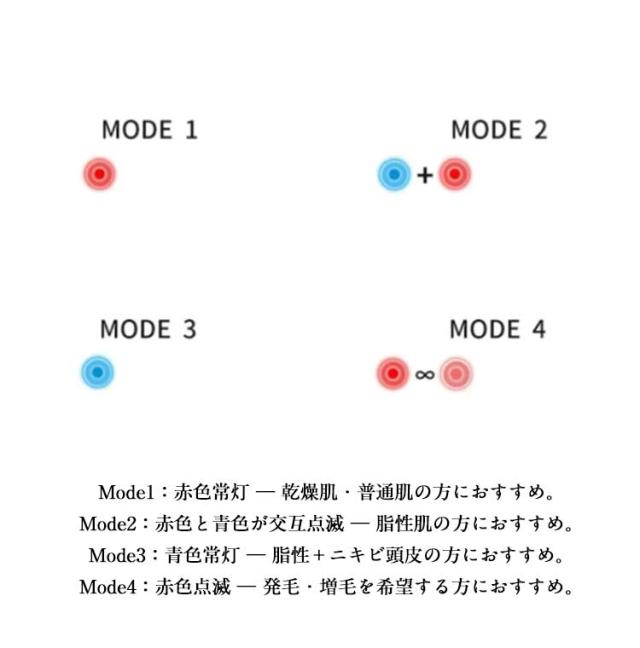 MODE 1

MODE 2

+

MODE 3

MODE 4

∞

Mode1：赤色常灯 — 乾燥肌・普通肌の方におすすめ。
Mode2：赤色と青色が交互点滅 — 脂性肌の方におすすめ。
Mode3：青色常灯 — 脂性＋ニキビ頭皮の方におすすめ。
Mode4：赤色点滅 — 発毛・増毛を希望する方におすすめ。